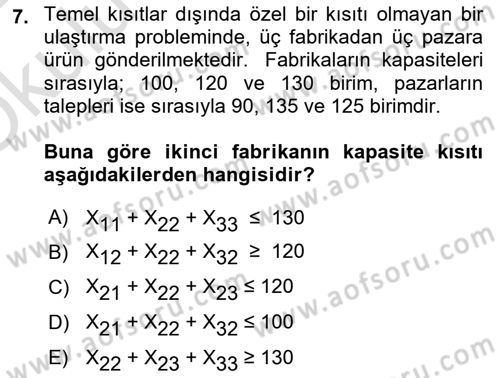 7. Temel kısıtlar dışında özel bir kısıtı olmayan bir ulaştırma probleminde, üç fabrikadan üç pazara ürün gönderilmektedir. Fabrikaların kapasiteleri sırasıyla; 100, 120 ve 130 birim, pazarların talepleri ise sırasıyla 90, 135 ve 125 birimdir.

Buna göre ikinci fabrikanın kapasite kısıtı aşağıdakilerden hangisidir?

A) $X_{11} + X_{22} + X_{33} \leq 130$

B) $X_{12} + X_{22} + X_{32} \geq 120$

C) $X_{21} + X_{22} + X_{23} \leq 120$

D) $X_{21} + X_{22} + X_{32} \leq 100$

E) $X_{22} + X_{23} + X_{33} \geq 130$

www.aofsoru.com